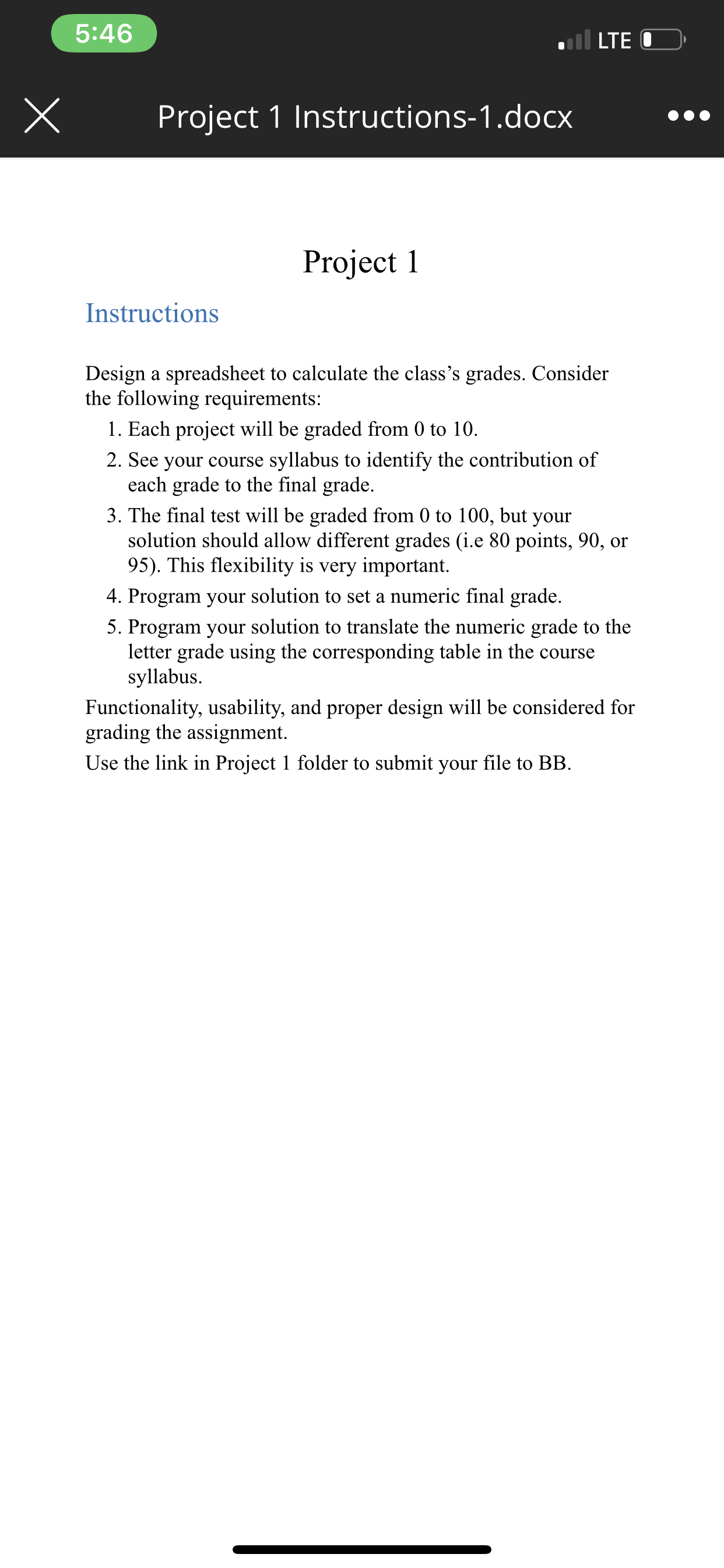 5:46

LTE

Project 1 Instructions-1.docx

Project 1

Instructions

Design a spreadsheet to calculate the class's grades. Consider the following requirements:

1. Each project will be graded from 0 to 10.
2. See your course syllabus to identify the contribution of each grade to the final grade.
3. The final test will be graded from 0 to 100, but your solution should allow different grades (i.e 80 points, 90, or 95). This flexibility is very important.
4. Program your solution to set a numeric final grade.
5. Program your solution to translate the numeric grade to the letter grade using the corresponding table in the course syllabus.

Functionality, usability, and proper design will be considered for grading the assignment.

Use the link in Project 1 folder to submit your file to BB.